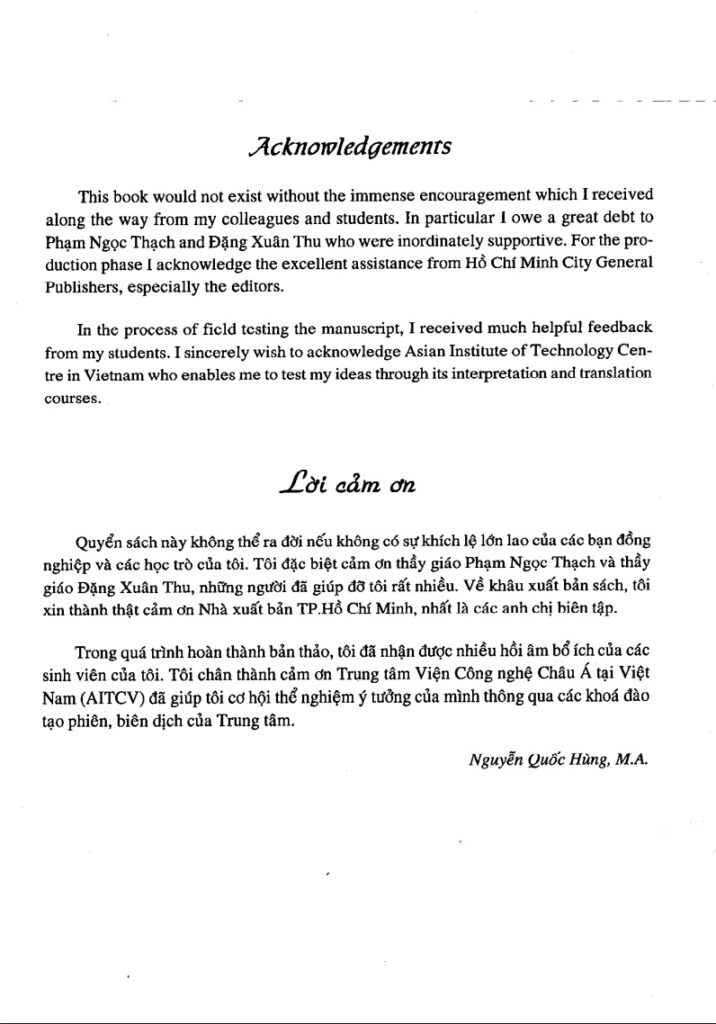 Acknowledgements

This book would not exist without the immense encouragement which I received along the way from my colleagues and students. In particular I owe a great debt to Phạm Ngọc Thạch and Đặng Xuân Thu who were inordinately supportive. For the production phase I acknowledge the excellent assistance from Hồ Chí Minh City General Publishers, especially the editors.

In the process of field testing the manuscript, I received much helpful feedback from my students. I sincerely wish to acknowledge Asian Institute of Technology Centre in Vietnam who enables me to test my ideas through its interpretation and translation courses.

Lời cảm ơn

Quyển sách này không thể ra đời nếu không có sự khích lệ lớn lao của các bạn đồng nghiệp và các học trò của tôi. Tôi đặc biệt cảm ơn thầy giáo Phạm Ngọc Thạch và thầy giáo Đặng Xuân Thu, những người đã giúp đỡ tôi rất nhiều. Về khâu xuất bản sách, tôi xin thành thật cảm ơn Nhà xuất bản TP.Hồ Chí Minh, nhất là các anh chị biên tập.

Trong quá trình hoàn thành bản thảo, tôi đã nhận được nhiều hồi âm bổ ích của các sinh viên của tôi. Tôi chân thành cảm ơn Trung tâm Viện Công nghệ Châu Á tại Việt Nam (AITCV) đã giúp tôi cơ hội thể nghiệm ý tưởng của mình thông qua các khoá đào tạo phiên, biên dịch của Trung tâm.

Nguyễn Quốc Hùng, M.A.